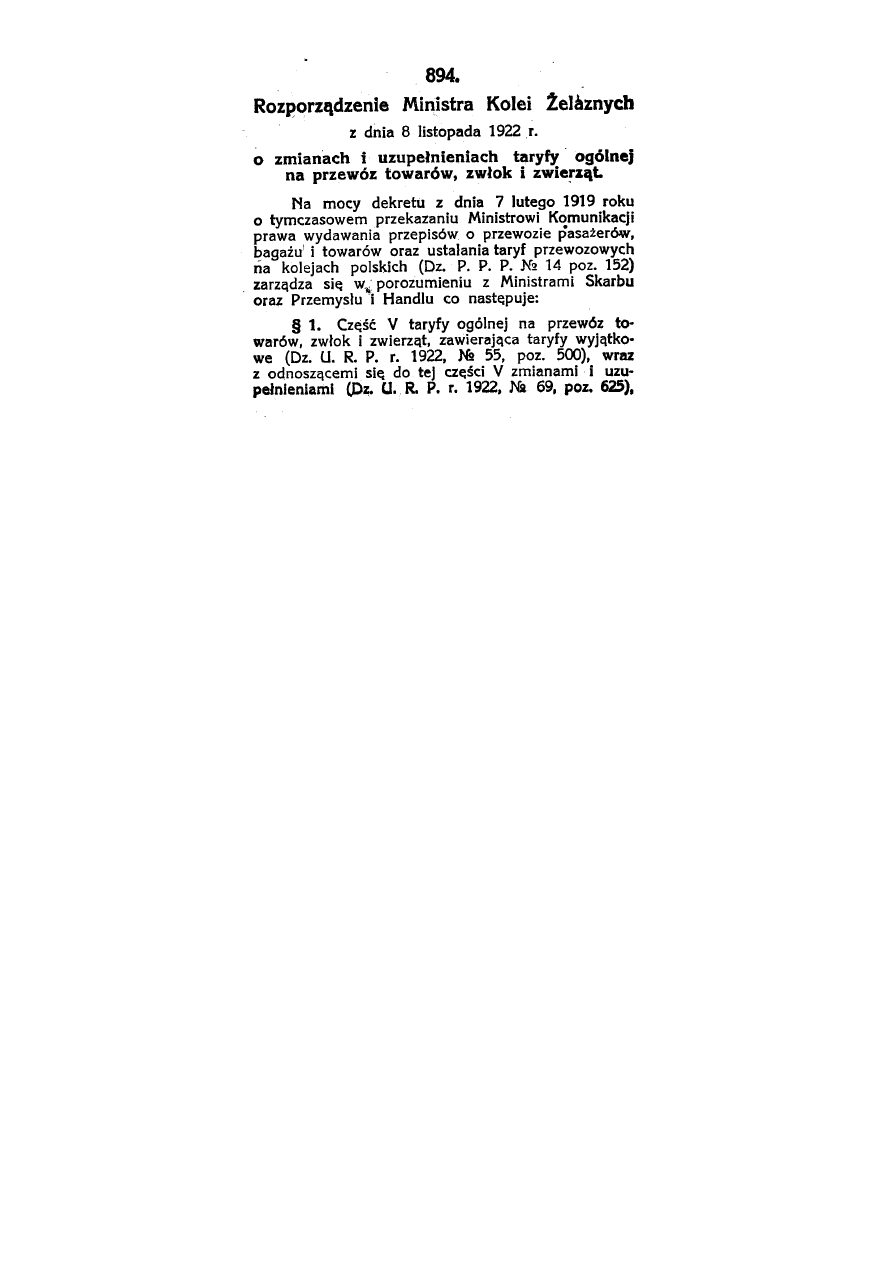 894.

Rozporządzenie Ministra Kolei Żelàznych

z dnia 8 listopada 1922 r.

o zmianach i uzupełnieniach taryfy ogólnej na przewóz towarów, zwłok i zwierząt.

Na mocy dekretu z dnia 7 lutego 1919 roku o tymczasowem przekazaniu Ministrowi Komunikacji prawa wydawania przepisów o przewozie pasażerów, bagażu i towarów oraz ustalania taryf przewozowych na kolejach polskich (Dz. P. P. P. № 14 poz. 152) zarządza się w porozumieniu z Ministrami Skarbu oraz Przemysłu i Handlu co następuje:

§ 1. Część V taryfy ogólnej na przewóz towarów, zwłok i zwierząt, zawierająca taryfy wyjątkowe (Dz. U. R. P. r. 1922, № 55, poz. 500), wraz z odnoszącemi się do tej części V zmianami i uzupełnieniami (Dz. U. R. P. r. 1922, № 69, poz. 625),